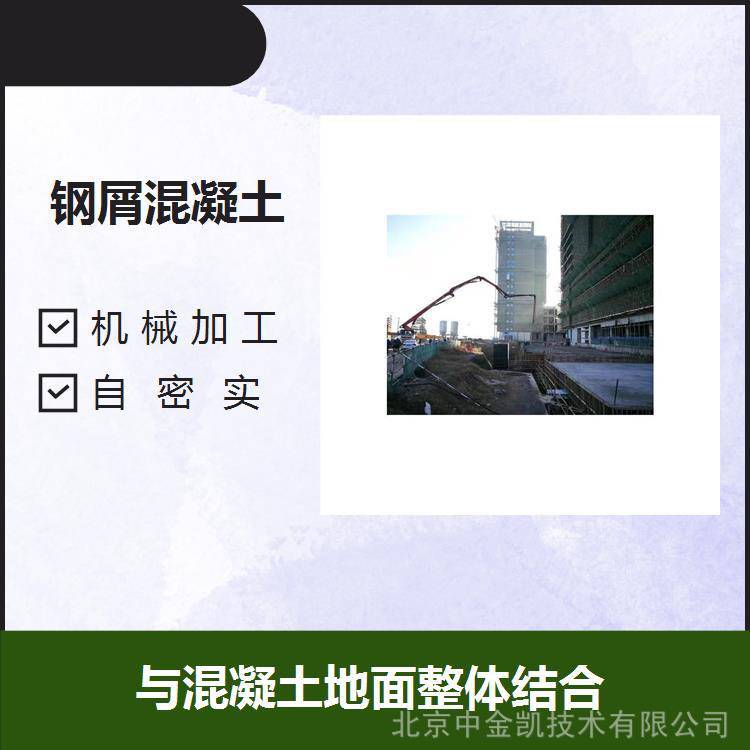 钢屑混凝土

机械加工

自密实

与混凝土地面整体结合

北京中金凯技术有限公司